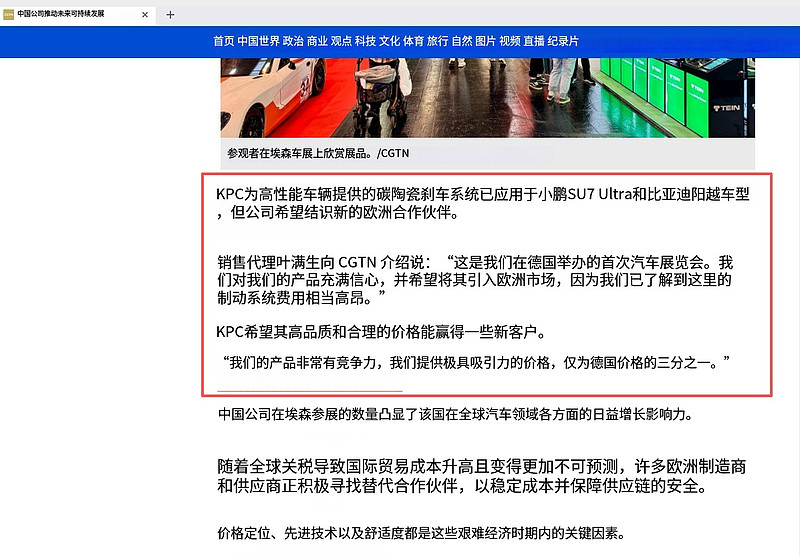 中国公司推动未来可持续发展

首页 中国世界 政治 商业 观点 科技 文化 体育 旅行 自然 图片 视频 直播 纪录片

TEIN

参观者在埃森车展上欣赏展品。/CGTN

KPC为高性能车辆提供的碳陶瓷刹车系统已应用于小鹏SU7 Ultra和比亚迪阳越车型，但公司希望结识新的欧洲合作伙伴。

销售代理叶满生向 CGTN 介绍说：“这是我们在德国举办的首次汽车展览会。我们对我们的产品充满信心，并希望将其引入欧洲市场，因为我们已了解到这里的制动系统费用相当高昂。”

KPC希望其高品质和合理的价格能赢得一些新客户。

“我们的产品非常有竞争力，我们提供极具吸引力的价格，仅为德国价格的三分之一。”

中国公司在埃森参展的数量凸显了该国在全球汽车领域各方面的日益增长影响力。

随着全球关税导致国际贸易成本升高且变得更加不可预测，许多欧洲制造商和供应商正积极寻找替代合作伙伴，以稳定成本并保障供应链的安全。

价格定位、先进技术以及舒适度都是这些艰难经济时期内的关键因素。